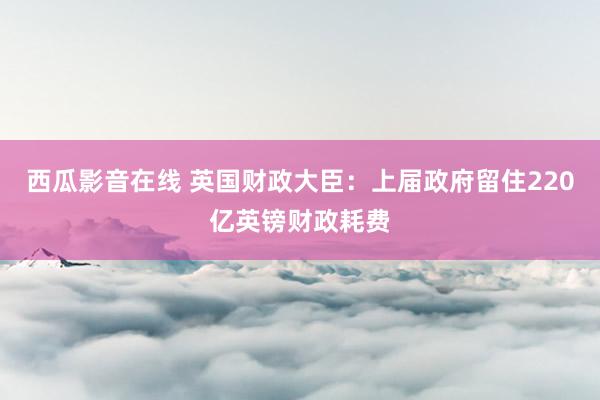 西瓜影音在线 英国财政大臣：上届政府留住220亿英镑财政耗费